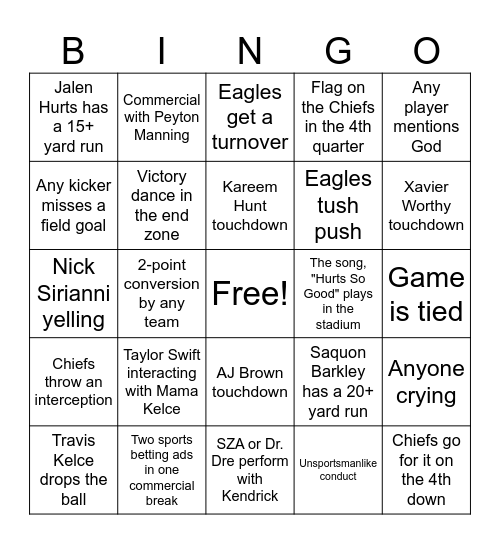 | B | I | N | G | O |
|---|---|---|---|---|
| Jalen Hurts has a 15+ yard run | Commercial with Peyton Manning | Eagles get a turnover | Flag on the Chiefs in the 4th quarter | Any player mentions God |
| Any kicker misses a field goal | Victory dance in the end zone | Kareem Hunt touchdown | Eagles tush push | Xavier Worthy touchdown |
| Nick Sirianni yelling | 2-point conversion by any team | Free! | The song, "Hurts So Good" plays in the stadium | Game is tied |
| Chiefs throw an interception | Taylor Swift interacting with Mama Kelce | AJ Brown touchdown | Saquon Barkley has a 20+ yard run | Anyone crying |
| Travis Kelce drops the ball | Two sports betting ads in one commercial break | SZA or Dr. Dre perform with Kendrick | Unsportsmanlike conduct | Chiefs go for it on the 4th down |